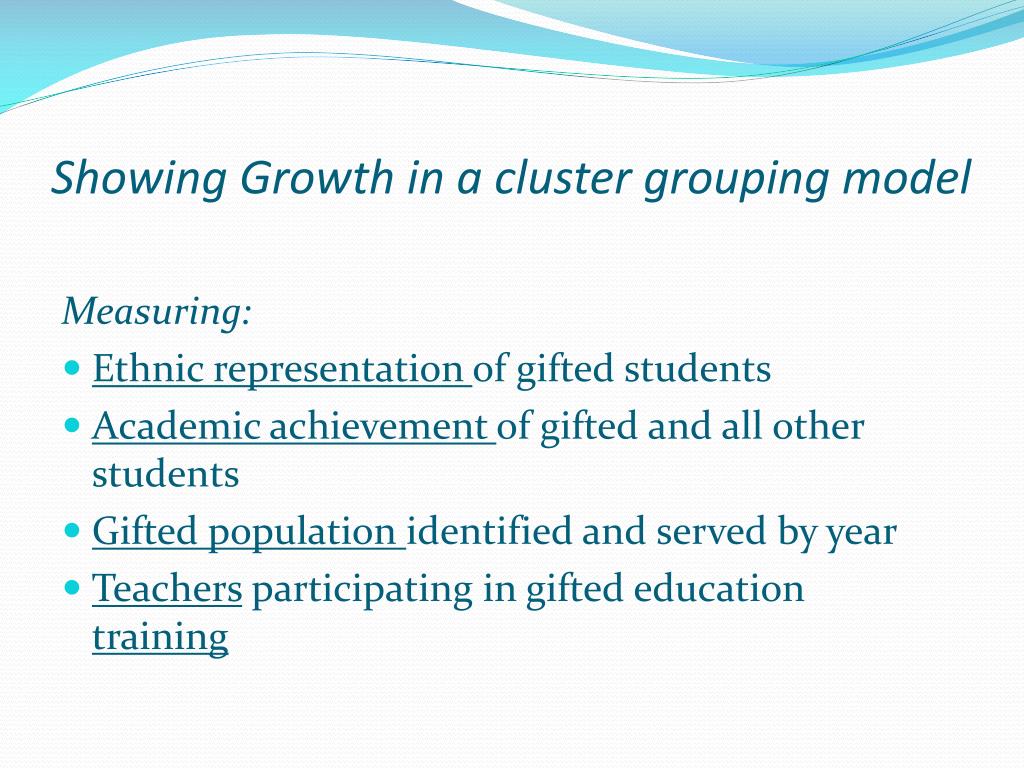 Showing Growth in a cluster grouping model

Measuring:

- Ethnic representation of gifted students
- Academic achievement of gifted and all other students
- Gifted population identified and served by year
- Teachers participating in gifted education training